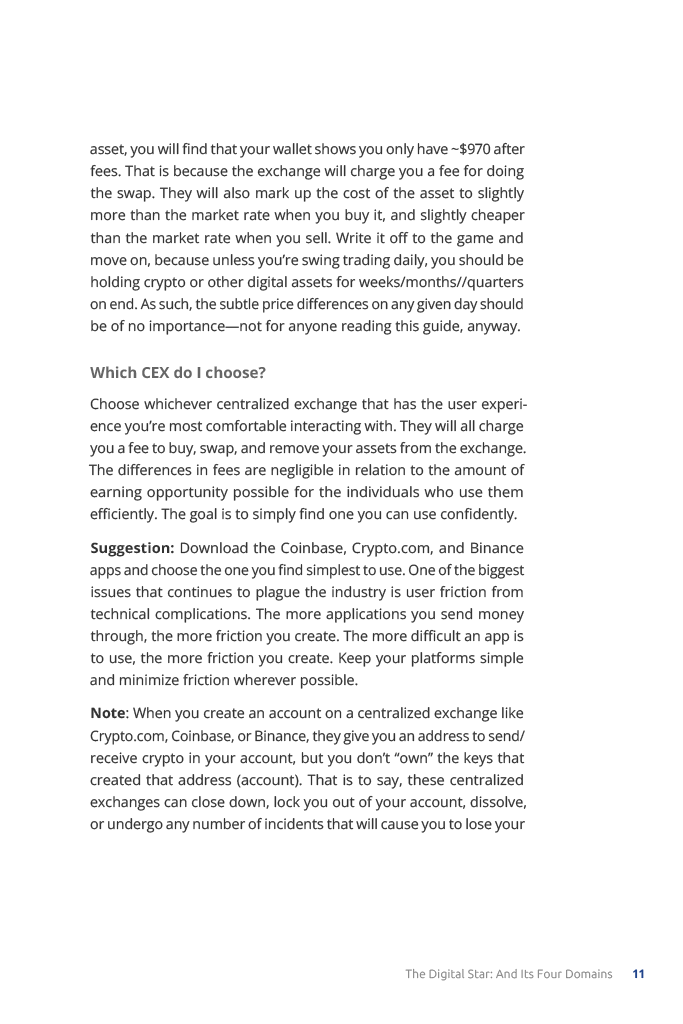 asset, you will find that your wallet shows you only have ~$970 after fees. That is because the exchange will charge you a fee for doing the swap. They will also mark up the cost of the asset to slightly more than the market rate when you buy it, and slightly cheaper than the market rate when you sell. Write it off to the game and move on, because unless you're swing trading daily, you should be holding crypto or other digital assets for weeks/months//quarters on end. As such, the subtle price differences on any given day should be of no importance—not for anyone reading this guide, anyway.

Which CEX do I choose?

Choose whichever centralized exchange that has the user experience you're most comfortable interacting with. They will all charge you a fee to buy, swap, and remove your assets from the exchange. The differences in fees are negligible in relation to the amount of earning opportunity possible for the individuals who use them efficiently. The goal is to simply find one you can use confidently.

Suggestion: Download the Coinbase, Crypto.com, and Binance apps and choose the one you find simplest to use. One of the biggest issues that continues to plague the industry is user friction from technical complications. The more applications you send money through, the more friction you create. The more difficult an app is to use, the more friction you create. Keep your platforms simple and minimize friction wherever possible.

Note: When you create an account on a centralized exchange like Crypto.com, Coinbase, or Binance, they give you an address to send/receive crypto in your account, but you don't "own" the keys that created that address (account). That is to say, these centralized exchanges can close down, lock you out of your account, dissolve, or undergo any number of incidents that will cause you to lose your

The Digital Star: And Its Four Domains 11